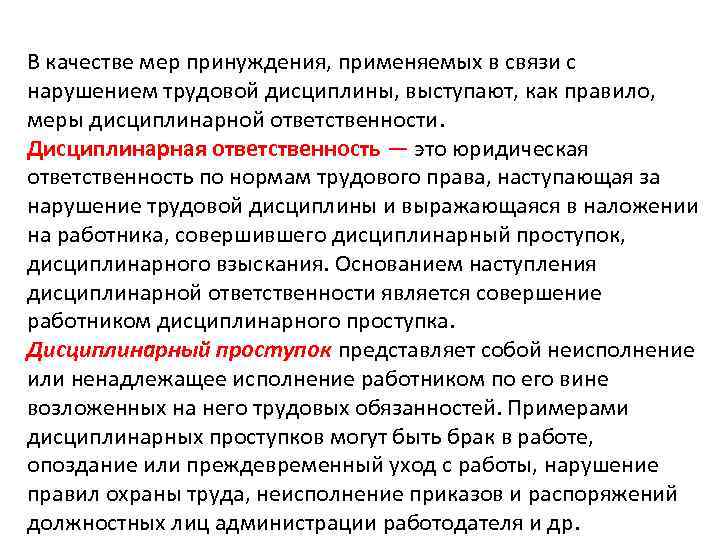 В качестве мер принуждения, применяемых в связи с нарушением трудовой дисциплины, выступают, как правило, меры дисциплинарной ответственности.

Дисциплинарная ответственность — это юридическая ответственность по нормам трудового права, наступающая за нарушение трудовой дисциплины и выражающаяся в наложении на работника, совершившего дисциплинарный проступок, дисциплинарного взыскания. Основанием наступления дисциплинарной ответственности является совершение работником дисциплинарного проступка.

Дисциплинарный проступок представляет собой неисполнение или ненадлежащее исполнение работником по его вине возложенных на него трудовых обязанностей. Примерами дисциплинарных проступков могут быть брак в работе, опоздание или преждевременный уход с работы, нарушение правил охраны труда, неисполнение приказов и распоряжений должностных лиц администрации работодателя и др.